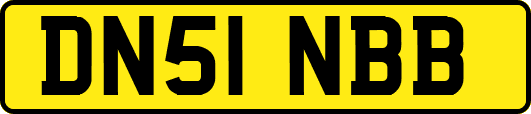 DN51 NBB